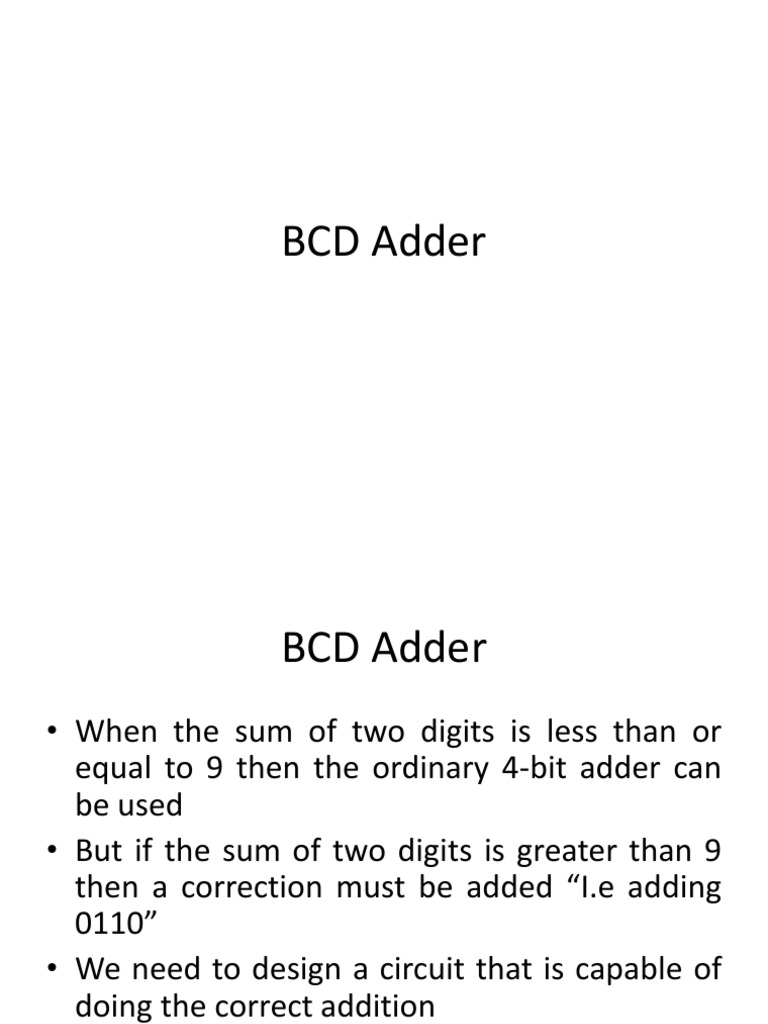 BCD Adder

BCD Adder

• When the sum of two digits is less than or equal to 9 then the ordinary 4-bit adder can be used

• But if the sum of two digits is greater than 9 then a correction must be added “I.e adding 0110”

• We need to design a circuit that is capable of doing the correct addition